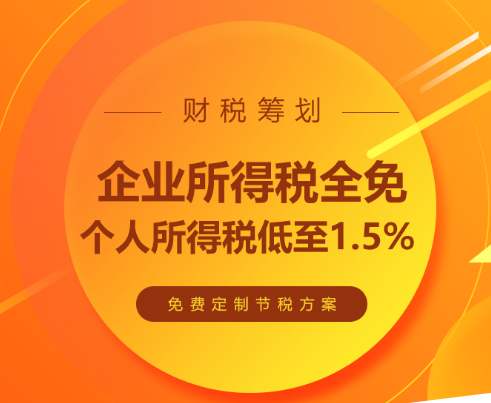 财税筹划

企业所得税全免

个人所得税低至1.5%

免费定制节税方案